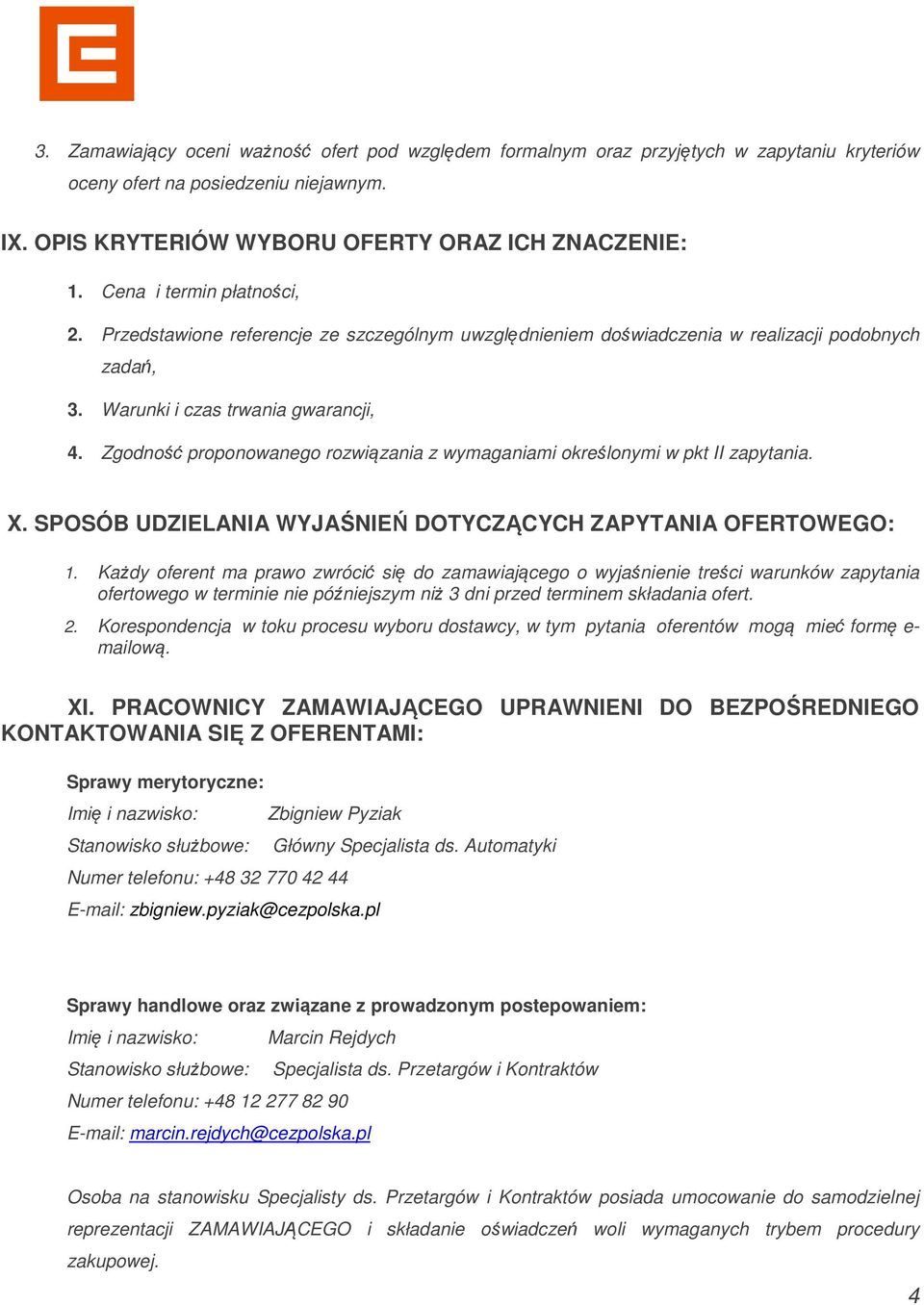 3. Zamawiający oceni ważność ofert pod względem formalnym oraz przyjętych w zapytaniu kryteriów oceny ofert na posiedzeniu niejawnym.

IX. OPIS KRYTERIÓW WYBORU OFERTY ORAZ ICH ZNACZENIE:

1. Cena i termin płatności,

2. Przedstawione referencje ze szczególnym uwzględnieniem doświadczenia w realizacji podobnych zadań,

3. Warunki i czas trwania gwarancji,

4. Zgodność proponowanego rozwiązania z wymaganiami określonymi w pkt II zapytania.

X. SPOSÓB UDZIELANIA WYJAŚNIEŃ DOTYCZĄCYCH ZAPYTANIA OFERTOWEGO:

1. Każdy oferent ma prawo zwrócić się do zamawiającego o wyjaśnienie treści warunków zapytania ofertowego w terminie nie późniejszym niż 3 dni przed terminem składania ofert.

2. Korespondencja w toku procesu wyboru dostawcy, w tym pytania oferentów mogą mieć formę e-mailową.

XI. PRACOWNICY ZAMAWIAJĄCEGO UPRAWNIENI DO BEZPOŚREDNIEGO KONTAKTOWANIA SIĘ Z OFERENTAMI:

Sprawy merytoryczne:

Imię i nazwisko: Zbigniew Pyziak

Stanowisko służbowe: Główny Specjalista ds. Automatyki

Numer telefonu: +48 32 770 42 44

E-mail: zbigniew.pyziak@cezpolska.pl

Sprawy handlowe oraz związane z prowadzonym postepowaniem:

Imię i nazwisko: Marcin Rejdych

Stanowisko służbowe: Specjalista ds. Przetargów i Kontraktów

Numer telefonu: +48 12 277 82 90

E-mail: marcin.rejdych@cezpolska.pl

Osoba na stanowisku Specjalisty ds. Przetargów i Kontraktów posiada umocowanie do samodzielnej reprezentacji ZAMAWIAJĄCEGO i składanie oświadczeń woli wymaganych trybem procedury zakupowej.

4